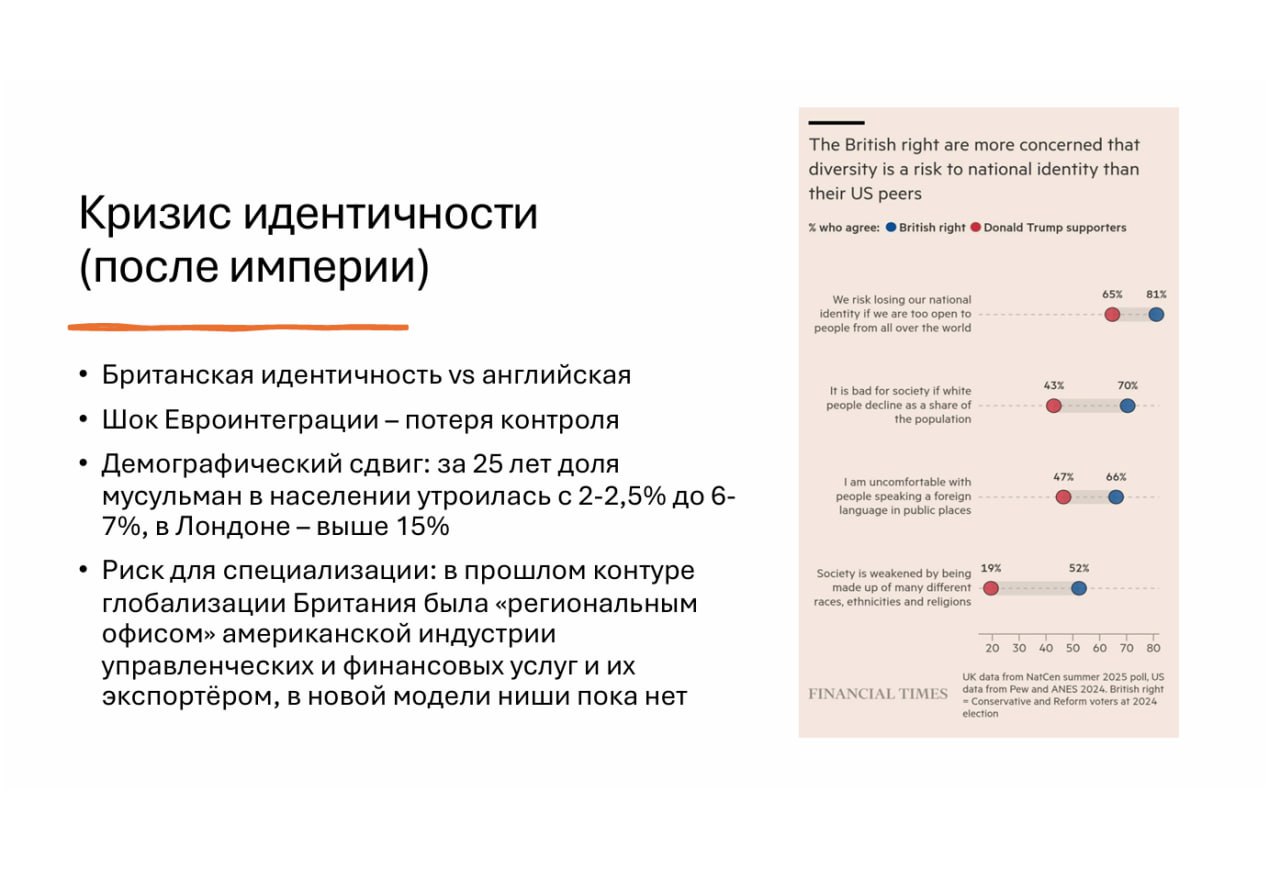 Кризис идентичности (после империи)

• Британская идентичность vs английская
• Шок Евроинтеграции – потеря контроля
• Демографический сдвиг: за 25 лет доля мусульман в населении утроилась с 2-2,5% до 6-7%, в Лондоне – выше 15%
• Риск для специализации: в прошлом контуре глобализации Британия была «региональным офисом» американской индустрии управленческих и финансовых услуг и их экспортёром, в новой модели ниши пока нет

The British right are more concerned that diversity is a risk to national identity than their US peers

% who agree: British right Donald Trump supporters

We risk losing our national identity if we are too open to people from all over the world 65% 81%

It is bad for society if white people decline as a share of the population 43% 70%

I am uncomfortable with people speaking a foreign language in public places 47% 66%

Society is weakened by being made up of many different races, ethnicities and religions 19% 52%

20 30 40 50 60 70 80

FINANCIAL TIMES

UK data from NatCen summer 2025 poll, US data from Pew and ANES 2024. British right = Conservative and Reform voters at 2024 election